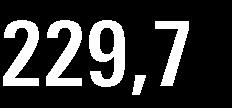 229,7